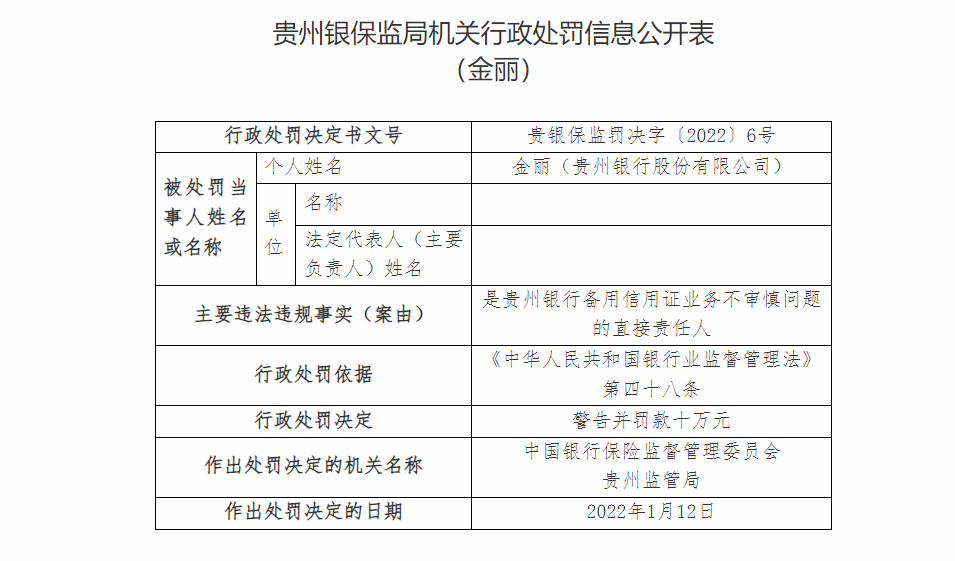 贵州银保监局机关行政处罚信息公开表
（金丽）

| 行政处罚决定书文号 | | | 贵银保监罚决字〔2022〕6号 |
|---|---|---|---|
| 被处罚当事人姓名或名称 | 个人姓名 | | 金丽（贵州银行股份有限公司） |
| | 单位 | 名称 | |
| | | 法定代表人（主要负责人）姓名 | |
| 主要违法违规事实（案由） | | | 是贵州银行备用信用证业务不审慎问题的直接责任人 |
| 行政处罚依据 | | | 《中华人民共和国银行业监督管理法》第四十八条 |
| 行政处罚决定 | | | 警告并罚款十万元 |
| 作出处罚决定的机关名称 | | | 中国银行保险监督管理委员会贵州监管局 |
| 作出处罚决定的日期 | | | 2022年1月12日 |